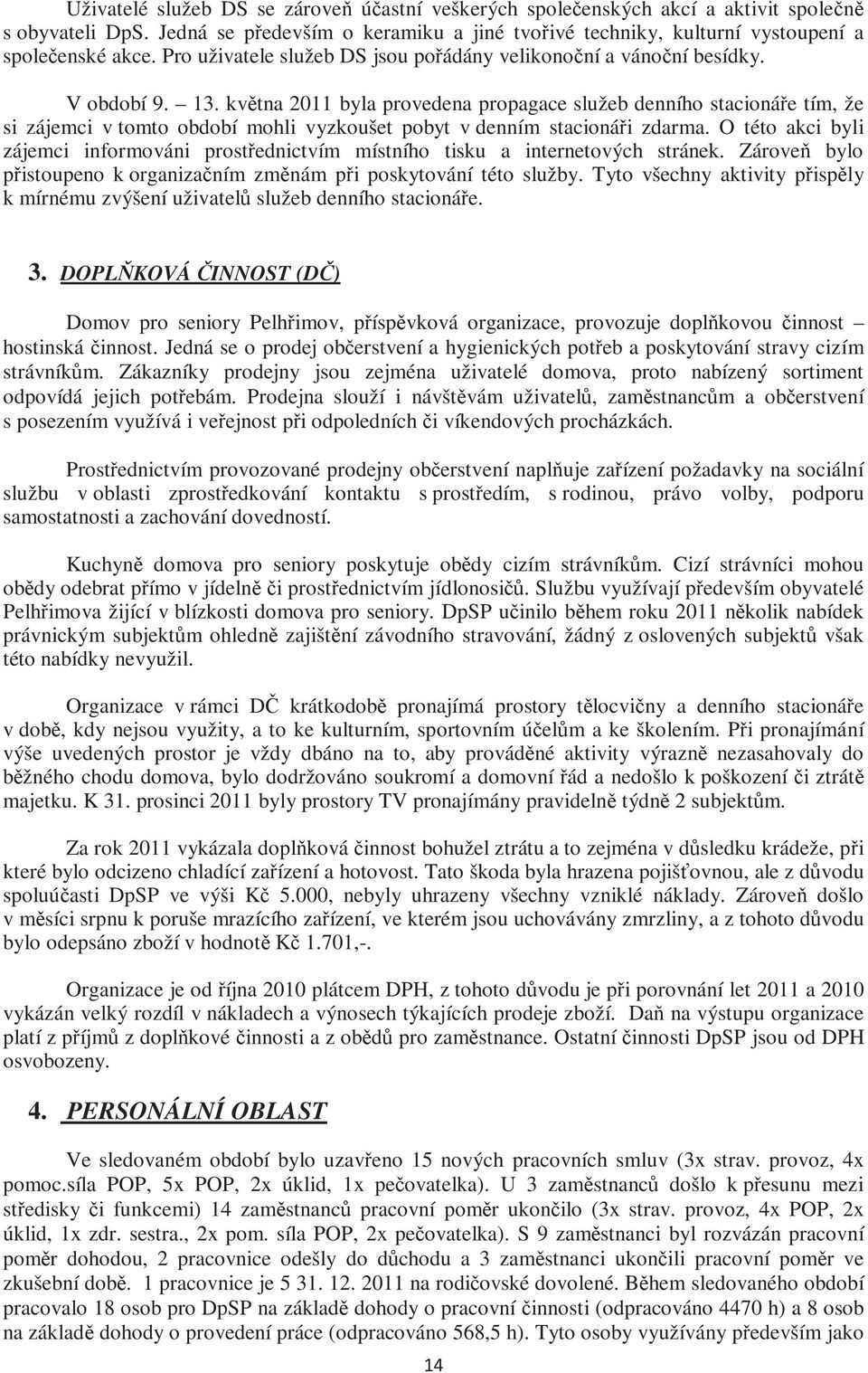 Uživatelé služeb DS se zároveň účastní veškerých společenských akcí a aktivit společně s obyvateli DpS. Jedná se především o keramiku a jiné tvořivé techniky, kulturní vystoupení a společenské akce. Pro uživatele služeb DS jsou pořádány velikonoční a vánoční besídky.

V období 9. – 13. května 2011 byla provedena propagace služeb denního stacionáře tím, že si zájemci v tomto období mohli vyzkoušet pobyt v denním stacionáři zdarma. O této akci byli zájemci informováni prostřednictvím místního tisku a internetových stránek. Zároveň bylo přistoupeno k organizačním změnám při poskytování této služby. Tyto všechny aktivity přispěly k mírnému zvýšení uživatelů služeb denního stacionáře.

3. DOPLŇKOVÁ ČINNOST (DČ)

Domov pro seniory Pelhřimov, příspěvková organizace, provozuje doplňkovou činnost – hostinská činnost. Jedná se o prodej občerstvení a hygienických potřeb a poskytování stravy cizím strávníkům. Zákazníky prodejny jsou zejména uživatelé domova, proto nabízený sortiment odpovídá jejich potřebám. Prodejna slouží i návštěvám uživatelů, zaměstnancům a občerstvení s posezením využívá i veřejnost při odpoledních či víkendových procházkách.

Prostřednictvím provozované prodejny občerstvení naplňuje zařízení požadavky na sociální službu v oblasti zprostředkování kontaktu s prostředím, s rodinou, právo volby, podporu samostatnosti a zachování dovedností.

Kuchyně domova pro seniory poskytuje obědy cizím strávníkům. Cizí strávníci mohou obědy odebrat přímo v jídelně či prostřednictvím jídlonosičů. Službu využívají především obyvatelé Pelhřimova žijící v blízkosti domova pro seniory. DpSP učinilo během roku 2011 několik nabídek právnickým subjektům ohledně zajištění závodního stravování, žádný z oslovených subjektů však této nabídky nevyužil.

Organizace v rámci DČ krátkodobě pronajímá prostory tělocvičny a denního stacionáře v době, kdy nejsou využity, a to ke kulturním, sportovním účelům a ke školením. Při pronajímání výše uvedených prostor je vždy dbáno na to, aby prováděné aktivity výrazně nezasahovaly do běžného chodu domova, bylo dodržováno soukromí a domovní řád a nedošlo k poškození či ztrátě majetku. K 31. prosinci 2011 byly prostory TV pronajímány pravidelně týdně 2 subjektům.

Za rok 2011 vykázala doplňková činnost bohužel ztrátu a to zejména v důsledku krádeže, při které bylo odcizeno chladící zařízení a hotovost. Tato škoda byla hrazena pojišťovnou, ale z důvodu spoluúčasti DpSP ve výši Kč 5.000, nebyly uhrazeny všechny vzniklé náklady. Zároveň došlo v měsíci srpnu k poruše mrazícího zařízení, ve kterém jsou uchovávány zmrzliny, a z tohoto důvodu bylo odepsáno zboží v hodnotě Kč 1.701,-.

Organizace je od října 2010 plátcem DPH, z tohoto důvodu je při porovnání let 2011 a 2010 vykázán velký rozdíl v nákladech a výnosech týkajících prodeje zboží. Daň na výstupu organizace platí z příjmů z doplňkové činnosti a z obědů pro zaměstnance. Ostatní činnosti DpSP jsou od DPH osvobozeny.

4. PERSONÁLNÍ OBLAST

Ve sledovaném období bylo uzavřeno 15 nových pracovních smluv (3x strav. provoz, 4x pomoc.síla POP, 5x POP, 2x úklid, 1x pečovatelka). U 3 zaměstnanců došlo k přesunu mezi středisky či funkcemi) 14 zaměstnanců pracovní poměr ukončilo (3x strav. provoz, 4x POP, 2x úklid, 1x zdr. sestra., 2x pom. síla POP, 2x pečovatelka). S 9 zaměstnanci byl rozvázán pracovní poměr dohodou, 2 pracovnice odešly do důchodu a 3 zaměstnanci ukončili pracovní poměr ve zkušební době. 1 pracovnice je 5 31. 12. 2011 na rodičovské dovolené. Během sledovaného období pracovalo 18 osob pro DpSP na základě dohody o pracovní činnosti (odpracováno 4470 h) a 8 osob na základě dohody o provedení práce (odpracováno 568,5 h). Tyto osoby využívány především jako

14